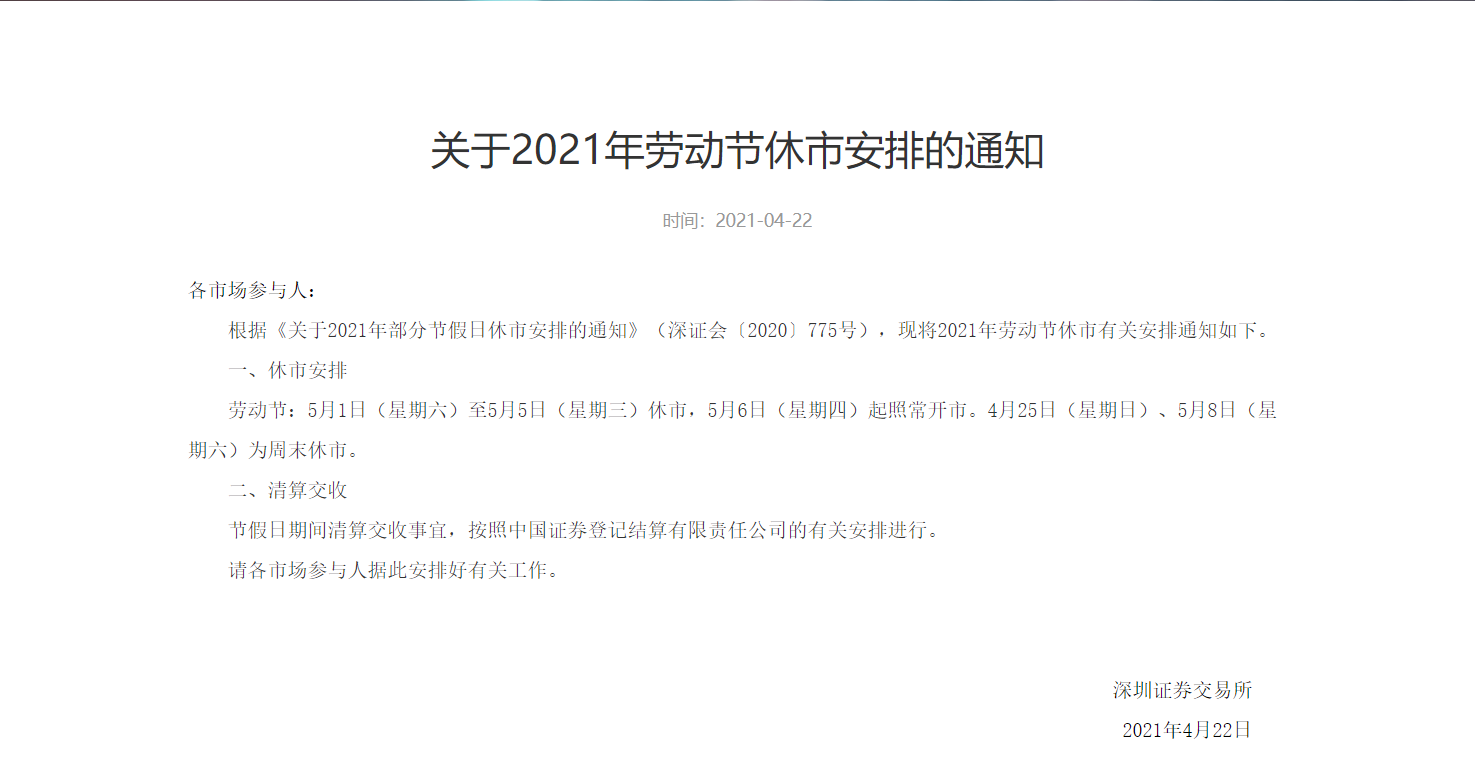 关于2021年劳动节休市安排的通知

时间：2021-04-22

各市场参与人：

根据《关于2021年部分节假日休市安排的通知》（深证会〔2020〕775号），现将2021年劳动节休市有关安排通知如下。

一、休市安排

劳动节：5月1日（星期六）至5月5日（星期三）休市，5月6日（星期四）起照常开市。4月25日（星期日）、5月8日（星期六）为周末休市。

二、清算交收

节假日期间清算交收事宜，按照中国证券登记结算有限责任公司的有关安排进行。

请各市场参与人据此安排好有关工作。

深圳证券交易所

2021年4月22日